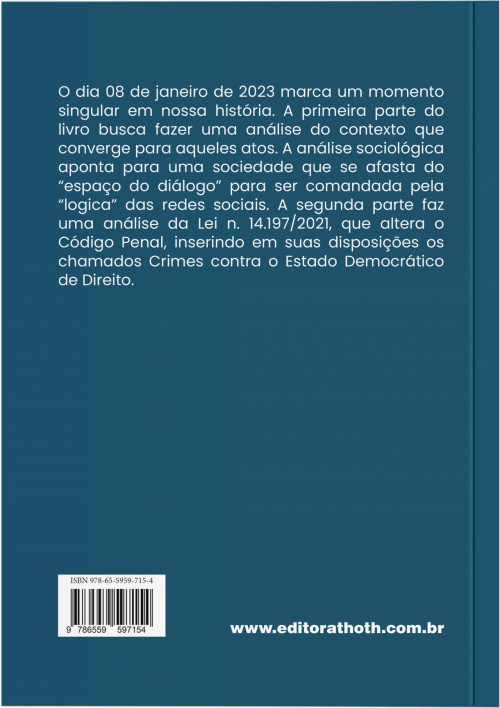 O dia 08 de janeiro de 2023 marca um momento singular em nossa história. A primeira parte do livro busca fazer uma análise do contexto que converge para aqueles atos. A análise sociológica aponta para uma sociedade que se afasta do "espaço do diálogo" para ser comandada pela "logica" das redes sociais. A segunda parte faz uma análise da Lei n. 14.197/2021, que altera o Código Penal, inserindo em suas disposições os chamados Crimes contra o Estado Democrático de Direito.

ISBN 978-65-5959-715-4

9 786559 597154

www.editorathoth.com.br